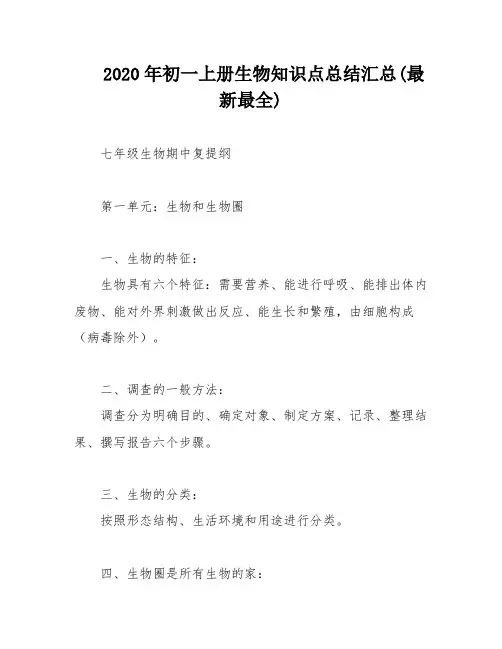 2020 年初一上册生物知识点总结汇总(最新最全)

七年级生物期中复提纲

第一单元：生物和生物圈

一、生物的特征：

生物具有六个特征：需要营养、能进行呼吸、能排出体内废物、能对外界刺激做出反应、能生长和繁殖，由细胞构成（病毒除外）。

二、调查的一般方法：

调查分为明确目的、确定对象、制定方案、记录、整理结果、撰写报告六个步骤。

三、生物的分类：

按照形态结构、生活环境和用途进行分类。

四、生物圈是所有生物的家：